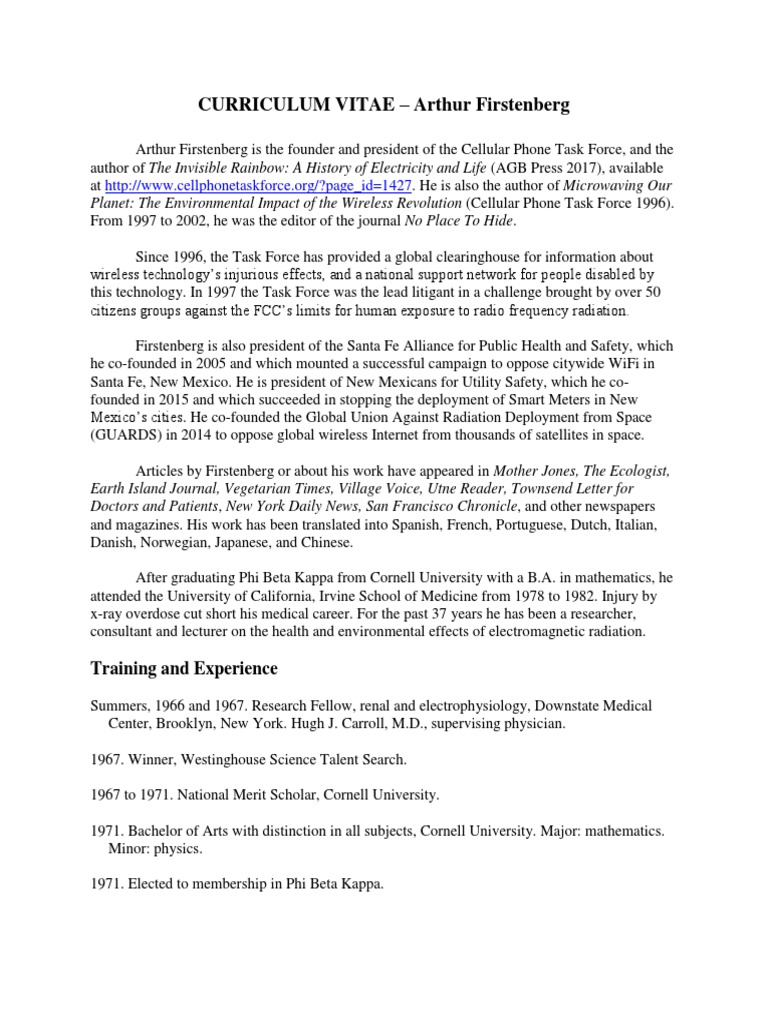 CURRICULUM VITAE – Arthur Firstenberg

Arthur Firstenberg is the founder and president of the Cellular Phone Task Force, and the author of The Invisible Rainbow: A History of Electricity and Life (AGB Press 2017), available at http://www.cellphonetaskforce.org/?page_id=1427. He is also the author of Microwaving Our Planet: The Environmental Impact of the Wireless Revolution (Cellular Phone Task Force 1996). From 1997 to 2002, he was the editor of the journal No Place To Hide.

Since 1996, the Task Force has provided a global clearinghouse for information about wireless technology's injurious effects, and a national support network for people disabled by this technology. In 1997 the Task Force was the lead litigant in a challenge brought by over 50 citizens groups against the FCC's limits for human exposure to radio frequency radiation.

Firstenberg is also president of the Santa Fe Alliance for Public Health and Safety, which he co-founded in 2005 and which mounted a successful campaign to oppose citywide WiFi in Santa Fe, New Mexico. He is president of New Mexicans for Utility Safety, which he co-founded in 2015 and which succeeded in stopping the deployment of Smart Meters in New Mexico's cities. He co-founded the Global Union Against Radiation Deployment from Space (GUARDS) in 2014 to oppose global wireless Internet from thousands of satellites in space.

Articles by Firstenberg or about his work have appeared in Mother Jones, The Ecologist, Earth Island Journal, Vegetarian Times, Village Voice, Utne Reader, Townsend Letter for Doctors and Patients, New York Daily News, San Francisco Chronicle, and other newspapers and magazines. His work has been translated into Spanish, French, Portuguese, Dutch, Italian, Danish, Norwegian, Japanese, and Chinese.

After graduating Phi Beta Kappa from Cornell University with a B.A. in mathematics, he attended the University of California, Irvine School of Medicine from 1978 to 1982. Injury by x-ray overdose cut short his medical career. For the past 37 years he has been a researcher, consultant and lecturer on the health and environmental effects of electromagnetic radiation.

Training and Experience

Summers, 1966 and 1967. Research Fellow, renal and electrophysiology, Downstate Medical Center, Brooklyn, New York. Hugh J. Carroll, M.D., supervising physician.

1967. Winner, Westinghouse Science Talent Search.

1967 to 1971. National Merit Scholar, Cornell University.

1971. Bachelor of Arts with distinction in all subjects, Cornell University. Major: mathematics. Minor: physics.

1971. Elected to membership in Phi Beta Kappa.